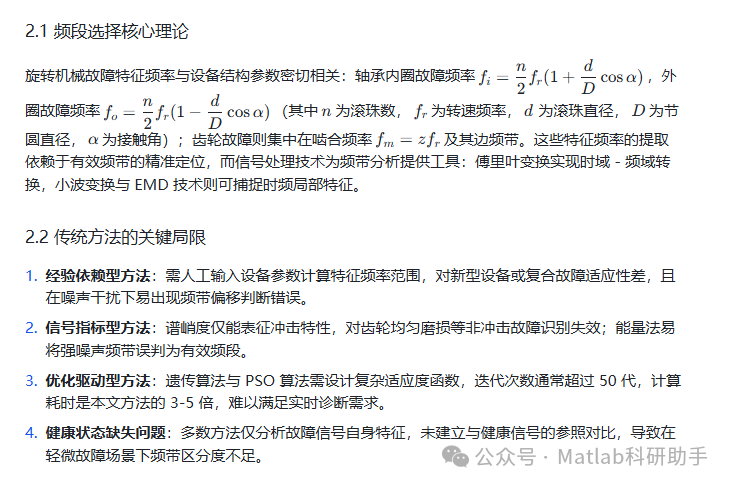 2.1 频段选择核心理论

旋转机械故障特征频率与设备结构参数密切相关：轴承内圈故障频率 $f_i = \frac{n}{2} f_r (1 + \frac{d}{D} \cos\alpha)$，外圈故障频率 $f_o = \frac{n}{2} f_r (1 - \frac{d}{D} \cos\alpha)$（其中 $n$ 为滚珠数，$f_r$ 为转速频率，$d$ 为滚珠直径，$D$ 为节圆直径，$\alpha$ 为接触角）；齿轮故障则集中在啮合频率 $f_m = z f_r$ 及其边频带。这些特征频率的提取依赖于有效频带的精准定位，而信号处理技术为频带分析提供工具：傅里叶变换实现时域 - 频域转换，小波变换与 EMD 技术则可捕捉时频局部特征。

2.2 传统方法的关键局限

1. 经验依赖型方法：需人工输入设备参数计算特征频率范围，对新型设备或复合故障适应性差，且在噪声干扰下易出现频带偏移判断错误。

2. 信号指标型方法：谱峭度仅能表征冲击特性，对齿轮均匀磨损等非冲击故障识别失效；能量法易将强噪声频带误判为有效频段。

3. 优化驱动型方法：遗传算法与 PSO 算法需设计复杂适应度函数，迭代次数通常超过 50 代，计算耗时是本文方法的 3-5 倍，难以满足实时诊断需求。

4. 健康状态缺失问题：多数方法仅分析故障信号自身特征，未建立与健康信号的参照对比，导致在轻微故障场景下频带区分度不足。

公众号 · Matlab科研助手